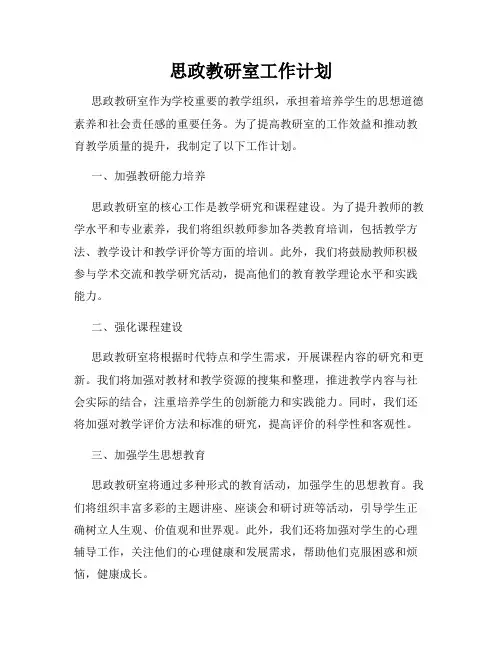 思政教研室工作计划

思政教研室作为学校重要的教学组织，承担着培养学生的思想道德素养和社会责任感的重要任务。为了提高教研室的工作效益和推动教育教学质量的提升，我制定了以下工作计划。

一、加强教研能力培养

思政教研室的核心工作是教学研究和课程建设。为了提升教师的教学水平和专业素养，我们将组织教师参加各类教育培训，包括教学方法、教学设计和教学评价等方面的培训。此外，我们将鼓励教师积极参与学术交流和教学研究活动，提高他们的教育教学理论水平和实践能力。

二、强化课程建设

思政教研室将根据时代特点和学生需求，开展课程内容的研究和更新。我们将加强对教材和教学资源的搜集和整理，推进教学内容与社会实际的结合，注重培养学生的创新能力和实践能力。同时，我们还将加强对教学评价方法和标准的研究，提高评价的科学性和客观性。

三、加强学生思想教育

思政教研室将通过多种形式的教育活动，加强学生的思想教育。我们将组织丰富多彩的主题讲座、座谈会和研讨班等活动，引导学生正确树立人生观、价值观和世界观。此外，我们还将加强对学生的心理辅导工作，关注他们的心理健康和发展需求，帮助他们克服困惑和烦恼，健康成长。